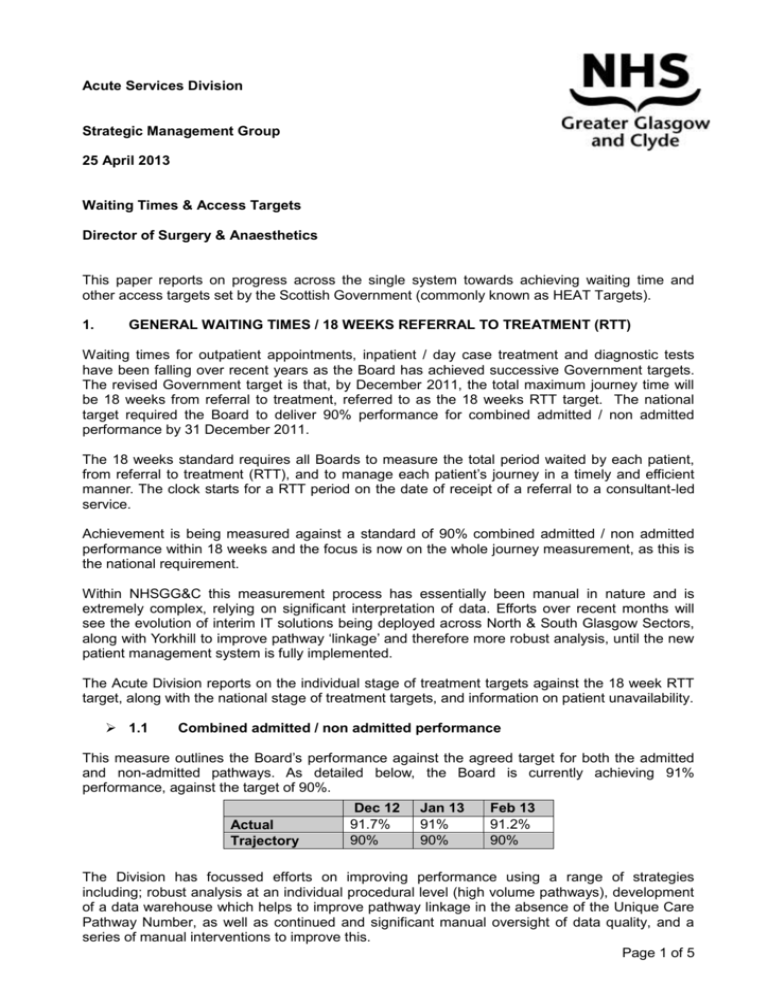 Acute Services Division

NHS
Greater Glasgow and Clyde

Strategic Management Group

25 April 2013

Waiting Times & Access Targets

Director of Surgery & Anaesthetics

This paper reports on progress across the single system towards achieving waiting time and other access targets set by the Scottish Government (commonly known as HEAT Targets).

1. GENERAL WAITING TIMES / 18 WEEKS REFERRAL TO TREATMENT (RTT)

Waiting times for outpatient appointments, inpatient / day case treatment and diagnostic tests have been falling over recent years as the Board has achieved successive Government targets. The revised Government target is that, by December 2011, the total maximum journey time will be 18 weeks from referral to treatment, referred to as the 18 weeks RTT target. The national target required the Board to deliver 90% performance for combined admitted / non admitted performance by 31 December 2011.

The 18 weeks standard requires all Boards to measure the total period waited by each patient, from referral to treatment (RTT), and to manage each patient's journey in a timely and efficient manner. The clock starts for a RTT period on the date of receipt of a referral to a consultant-led service.

Achievement is being measured against a standard of 90% combined admitted / non admitted performance within 18 weeks and the focus is now on the whole journey measurement, as this is the national requirement.

Within NHSGG&C this measurement process has essentially been manual in nature and is extremely complex, relying on significant interpretation of data. Efforts over recent months will see the evolution of interim IT solutions being deployed across North & South Glasgow Sectors, along with Yorkhill to improve pathway 'linkage' and therefore more robust analysis, until the new patient management system is fully implemented.

The Acute Division reports on the individual stage of treatment targets against the 18 week RTT target, along with the national stage of treatment targets, and information on patient unavailability.

➢ 1.1 Combined admitted / non admitted performance

This measure outlines the Board's performance against the agreed target for both the admitted and non-admitted pathways. As detailed below, the Board is currently achieving 91% performance, against the target of 90%.

| | Dec 12 | Jan 13 | Feb 13 |
|---|---|---|---|
| Actual | 91.7% | 91% | 91.2% |
| Trajectory | 90% | 90% | 90% |

The Division has focussed efforts on improving performance using a range of strategies including; robust analysis at an individual procedural level (high volume pathways), development of a data warehouse which helps to improve pathway linkage in the absence of the Unique Care Pathway Number, as well as continued and significant manual oversight of data quality, and a series of manual interventions to improve this.

Page 1 of 5